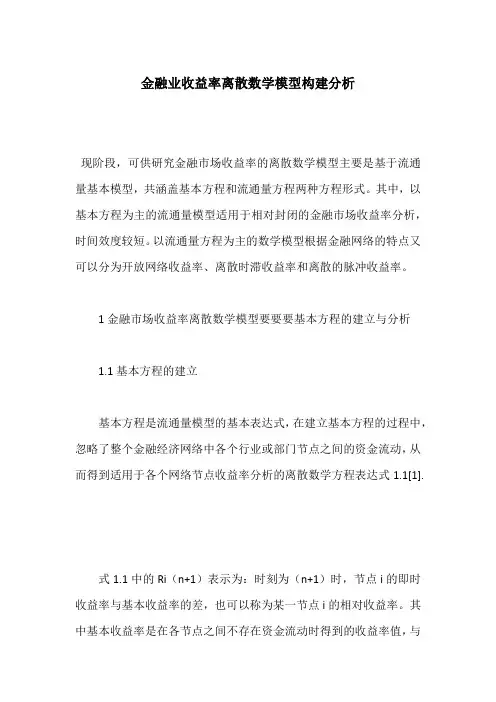 金融业收益率离散数学模型构建分析

现阶段，可供研究金融市场收益率的离散数学模型主要是基于流通量基本模型，共涵盖基本方程和流通量方程两种方程形式。其中，以基本方程为主的流通量模型适用于相对封闭的金融市场收益率分析，时间效度较短。以流通量方程为主的数学模型根据金融网络的特点又可以分为开放网络收益率、离散时滞收益率和离散的脉冲收益率。

1 金融市场收益率离散数学模型要要要基本方程的建立与分析

1.1 基本方程的建立

基本方程是流通量模型的基本表达式，在建立基本方程的过程中，忽略了整个金融经济网络中各个行业或部门节点之间的资金流动，从而得到适用于各个网络节点收益率分析的离散数学方程表达式 1.1[1].

式 1.1 中的 Ri（n+1）表示为：时刻为（n+1）时，节点 i 的即时收益率与基本收益率的差，也可以称为某一节点 i 的相对收益率。其中基本收益率是在各节点之间不存在资金流动时得到的收益率值，与